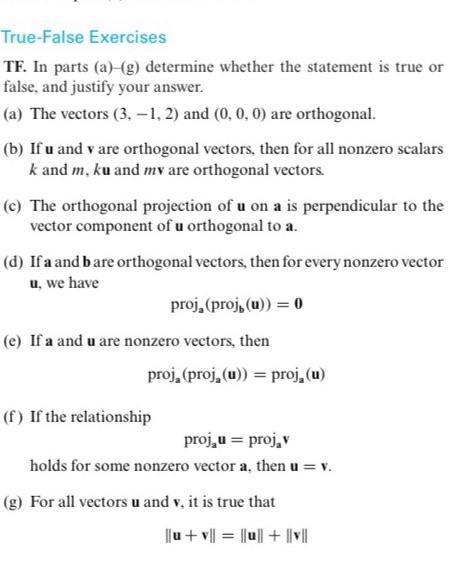 True-False Exercises

TF. In parts (a)–(g) determine whether the statement is true or false, and justify your answer.

(a) The vectors $(3, -1, 2)$ and $(0, 0, 0)$ are orthogonal.

(b) If $\mathbf{u}$ and $\mathbf{v}$ are orthogonal vectors, then for all nonzero scalars $k$ and $m$, $k\mathbf{u}$ and $m\mathbf{v}$ are orthogonal vectors.

(c) The orthogonal projection of $\mathbf{u}$ on $\mathbf{a}$ is perpendicular to the vector component of $\mathbf{u}$ orthogonal to $\mathbf{a}$.

(d) If $\mathbf{a}$ and $\mathbf{b}$ are orthogonal vectors, then for every nonzero vector $\mathbf{u}$, we have

$\text{proj}_{\mathbf{a}}(\text{proj}_{\mathbf{b}}(\mathbf{u})) = \mathbf{0}$

(e) If $\mathbf{a}$ and $\mathbf{u}$ are nonzero vectors, then

$\text{proj}_{\mathbf{a}}(\text{proj}_{\mathbf{a}}(\mathbf{u})) = \text{proj}_{\mathbf{a}}(\mathbf{u})$

(f) If the relationship

$\text{proj}_{\mathbf{a}}\mathbf{u} = \text{proj}_{\mathbf{a}}\mathbf{v}$

holds for some nonzero vector $\mathbf{a}$, then $\mathbf{u} = \mathbf{v}$.

(g) For all vectors $\mathbf{u}$ and $\mathbf{v}$, it is true that

$\|\mathbf{u} + \mathbf{v}\| = \|\mathbf{u}\| + \|\mathbf{v}\|$